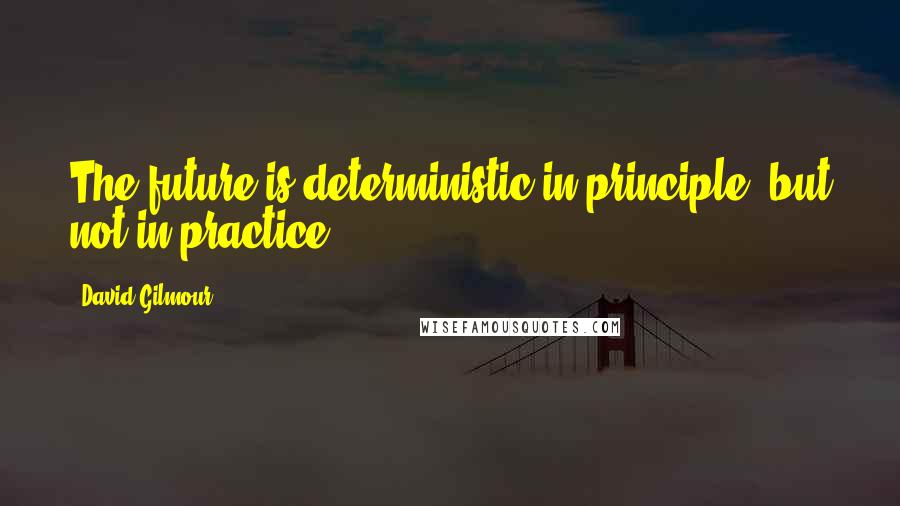 The future is deterministic in principle, but not in practice.

David Gilmour

WISEFAMOUSQUOTES.COM